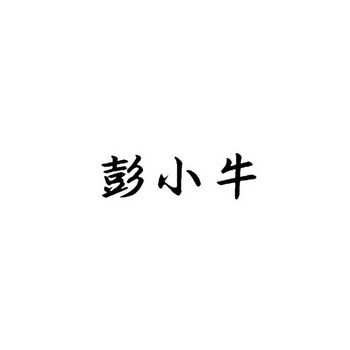 彭小牛